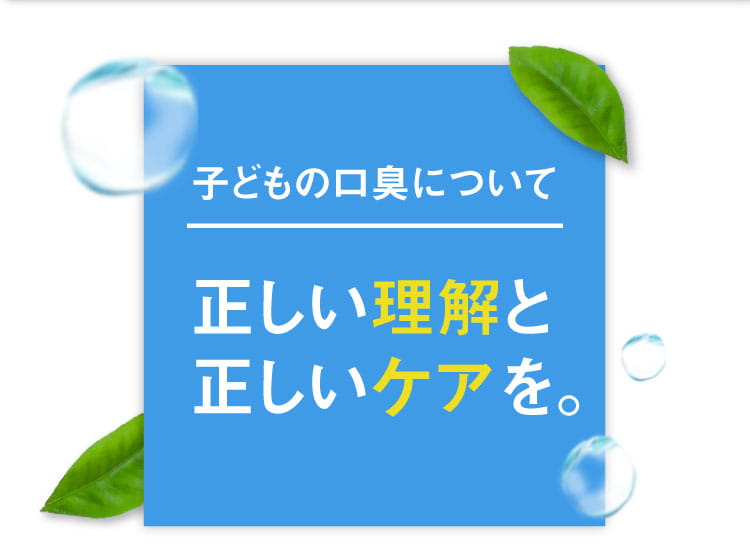 子どもの口臭について

正しい理解と
正しいケアを。